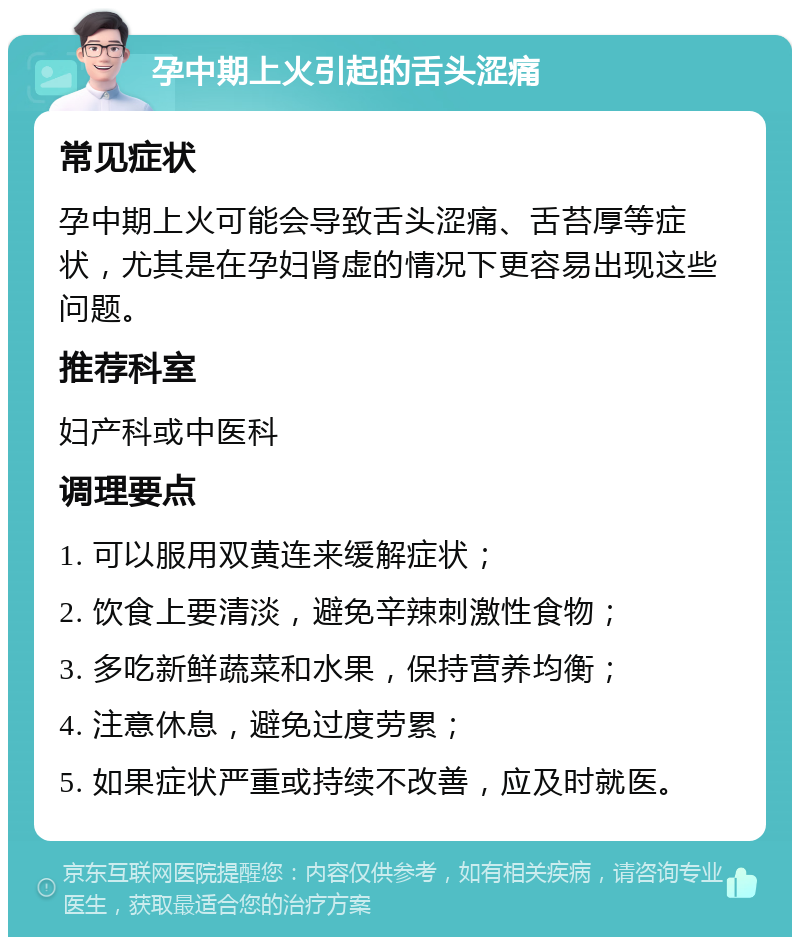 孕中期上火引起的舌头涩痛

常见症状

孕中期上火可能会导致舌头涩痛、舌苔厚等症状，尤其是在孕妇肾虚的情况下更容易出现这些问题。

推荐科室

妇产科或中医科

调理要点

1. 可以服用双黄连来缓解症状；

2. 饮食上要清淡，避免辛辣刺激性食物；

3. 多吃新鲜蔬菜和水果，保持营养均衡；

4. 注意休息，避免过度劳累；

5. 如果症状严重或持续不改善，应及时就医。

京东互联网医院提醒您：内容仅供参考，如有相关疾病，请咨询专业医生，获取最适合您的治疗方案